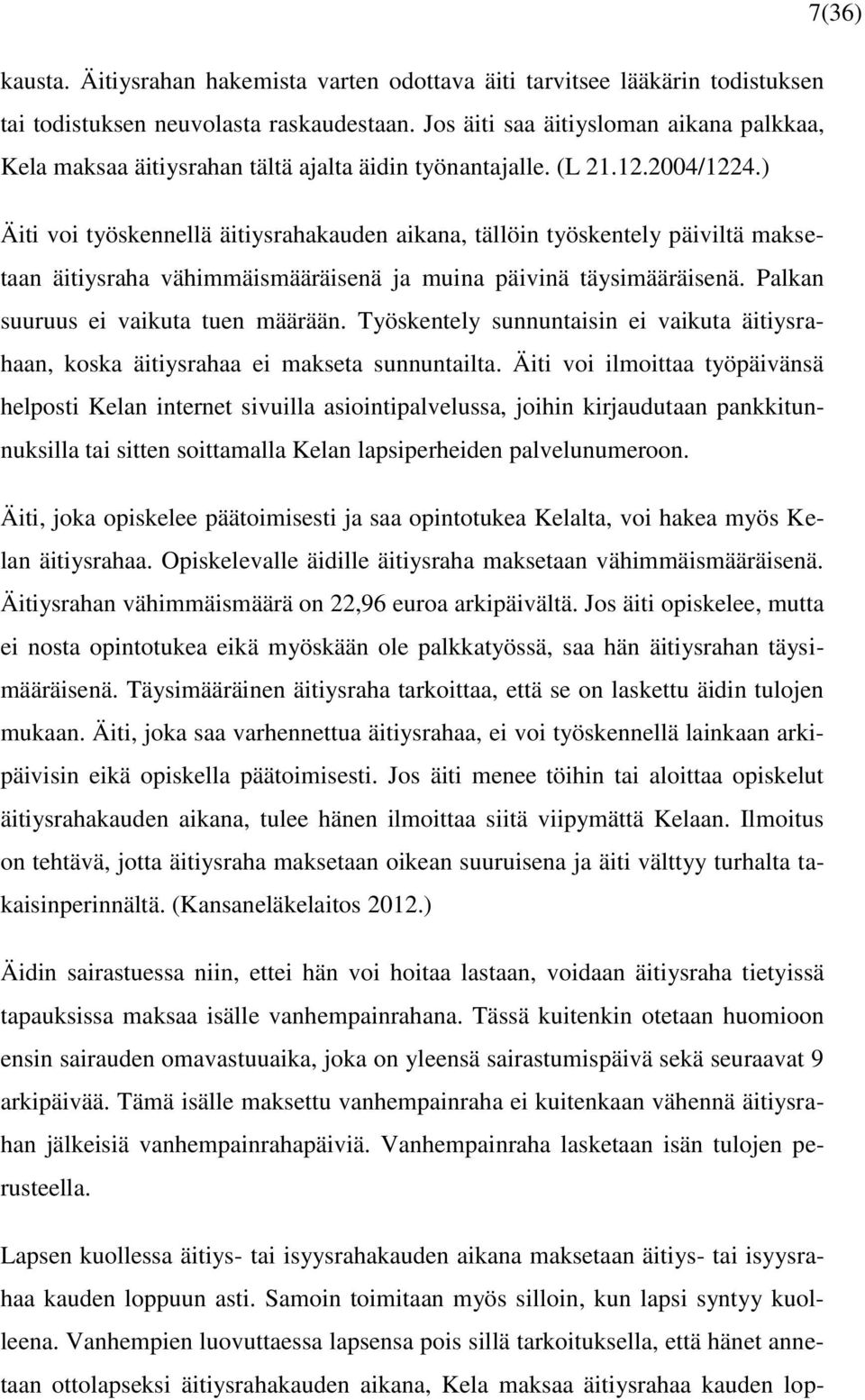 7(36)

kausta. Äitiysrahan hakemista varten odottava äiti tarvitsee lääkärin todistuksen tai todistuksen neuvolasta raskaudestaan. Jos äiti saa äitiysloman aikana palkkaa, Kela maksaa äitiysrahan tältä ajalta äidin työnantajalle. (L 21.12.2004/1224.)

Äiti voi työskennellä äitiysrahakauden aikana, tällöin työskentely päiviltä maksetaan äitiysraha vähimmäismääräisenä ja muina päivinä täysimääräisenä. Palkan suuruus ei vaikuta tuen määrään. Työskentely sunnuntaisin ei vaikuta äitiysrahaan, koska äitiysrahaa ei makseta sunnuntailta. Äiti voi ilmoittaa työpäivänsä helposti Kelan internet sivuilla asiointipalvelussa, joihin kirjaudutaan pankkitunnuksilla tai sitten soittamalla Kelan lapsiperheiden palvelunumeroon.

Äiti, joka opiskelee päätoimisesti ja saa opintotukea Kelalta, voi hakea myös Kelan äitiysrahaa. Opiskelevalle äidille äitiysraha maksetaan vähimmäismääräisenä. Äitiysrahan vähimmäismäärä on 22,96 euroa arkipäivältä. Jos äiti opiskelee, mutta ei nosta opintotukea eikä myöskään ole palkkatyössä, saa hän äitiysrahan täysimääräisenä. Täysimääräinen äitiysraha tarkoittaa, että se on laskettu äidin tulojen mukaan. Äiti, joka saa varhennettua äitiysrahaa, ei voi työskennellä lainkaan arkipäivisin eikä opiskella päätoimisesti. Jos äiti menee töihin tai aloittaa opiskelut äitiysrahakauden aikana, tulee hänen ilmoittaa siitä viipymättä Kelaan. Ilmoitus on tehtävä, jotta äitiysraha maksetaan oikean suuruisena ja äiti välttyy turhalta takaisinperinnältä. (Kansaneläkelaitos 2012.)

Äidin sairastuessa niin, ettei hän voi hoitaa lastaan, voidaan äitiysraha tietyissä tapauksissa maksaa isälle vanhempainrahana. Tässä kuitenkin otetaan huomioon ensin sairauden omavastuuaika, joka on yleensä sairastumispäivä sekä seuraavat 9 arkipäivää. Tämä isälle maksettu vanhempainraha ei kuitenkaan vähennä äitiysrahan jälkeisiä vanhempainrahapäiviä. Vanhempainraha lasketaan isän tulojen perusteella.

Lapsen kuollessa äitiys- tai isyysrahakauden aikana maksetaan äitiys- tai isyysrahaa kauden loppuun asti. Samoin toimitaan myös silloin, kun lapsi syntyy kuolleena. Vanhempien luovuttaessa lapsensa pois sillä tarkoituksella, että hänet annetaan ottolapseksi äitiysrahakauden aikana, Kela maksaa äitiysrahaa kauden lop-